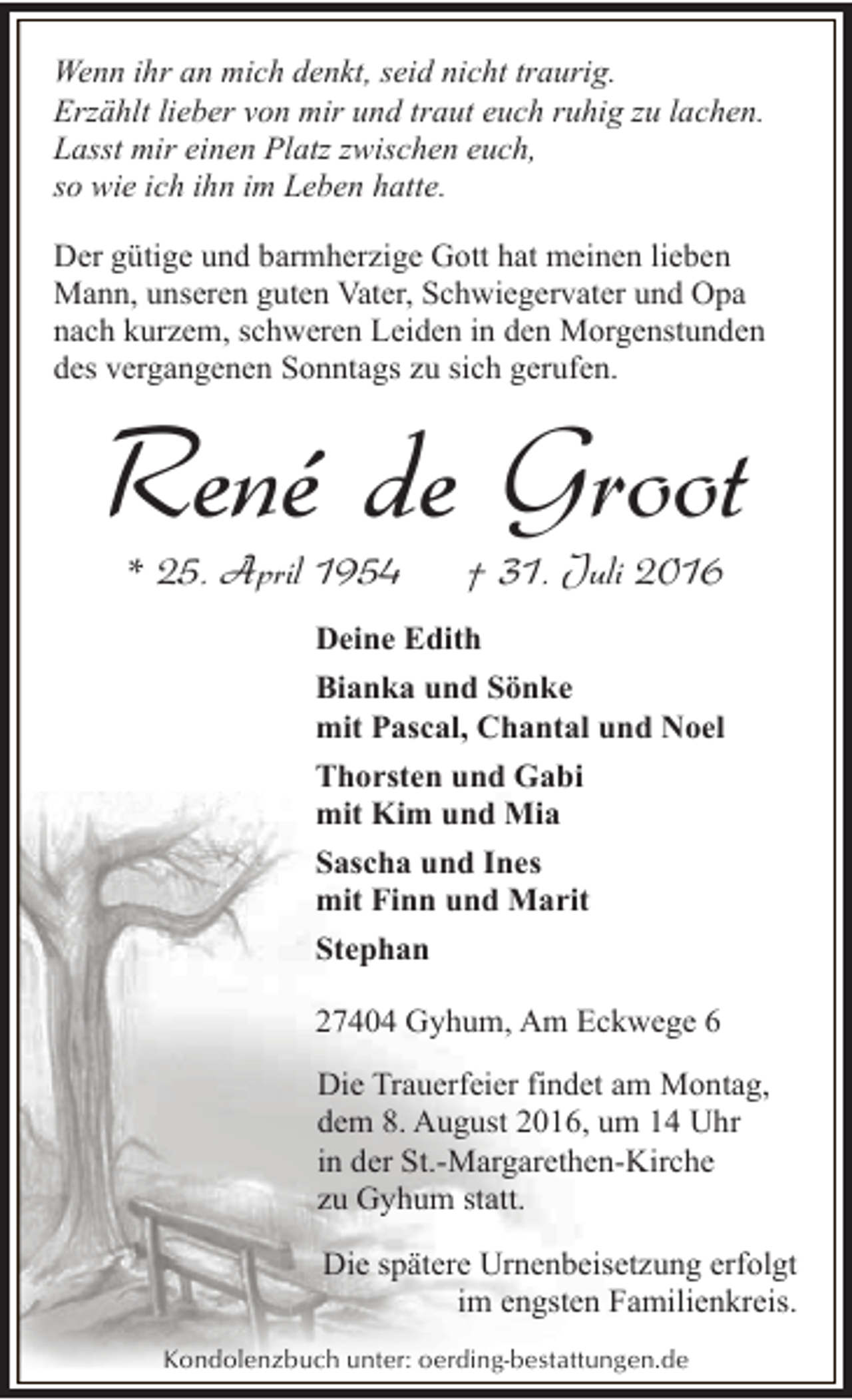 Wenn ihr an mich denkt, seid nicht traurig.
Erzählt lieber von mir und traut euch ruhig zu lachen.
Lasst mir einen Platz zwischen euch,
so wie ich ihn im Leben hatte.

Der gütige und barmherzige Gott hat meinen lieben Mann, unseren guten Vater, Schwiegervater und Opa nach kurzem, schweren Leiden in den Morgenstunden des vergangenen Sonntags zu sich gerufen.

René de Groot

* 25. April 1954 † 31. Juli 2016

Deine Edith

Bianka und Sönke
mit Pascal, Chantal und Noel

Thorsten und Gabi
mit Kim und Mia

Sascha und Ines
mit Finn und Marit

Stephan

27404 Gyhum, Am Eckwege 6

Die Trauerfeier findet am Montag, dem 8. August 2016, um 14 Uhr in der St.-Margarethen-Kirche zu Gyhum statt.

Die spätere Urnenbeisetzung erfolgt im engsten Familienkreis.

Kondolenzbuch unter: oerding-bestattungen.de